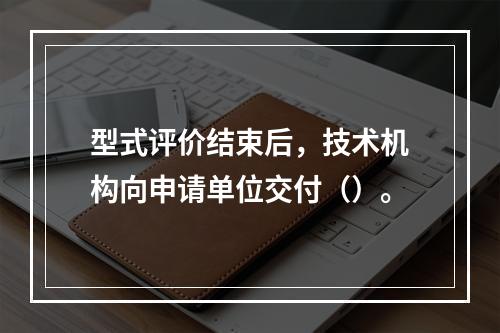 型式评价结束后，技术机构向申请单位交付（）。